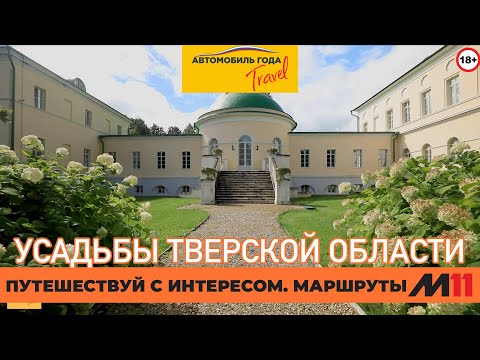 АВТОМОБИЛЬ ГОДА
Travel

18+

УСАДЬБЫ ТВЕРСКОЙ ОБЛАСТИ

ПУТЕШЕСТВУЙ С ИНТЕРЕСОМ. МАРШРУТЫ М11